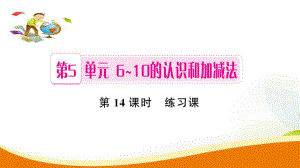 第5 单元 6~10的认识和加减法

第 14 课时 练习课